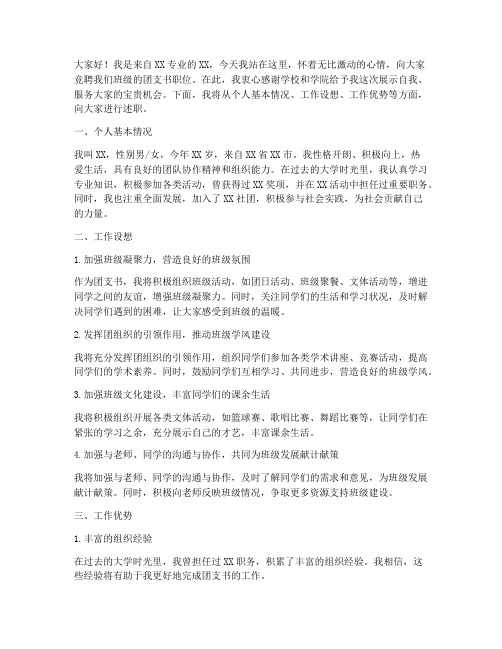 大家好！我是来自XX专业的XX，今天我站在这里，怀着无比激动的心情，向大家竞聘我们班级的团支书职位。在此，我衷心感谢学校和学院给予我这次展示自我、服务大家的宝贵机会。下面，我将从个人基本情况、工作设想、工作优势等方面，向大家进行述职。

一、个人基本情况

我叫XX，性别男/女，今年XX岁，来自XX省XX市。我性格开朗、积极向上，热爱生活，具有良好的团队协作精神和组织能力。在过去的大学时光里，我认真学习专业知识，积极参加各类活动，曾获得过XX奖项，并在XX活动中担任过重要职务。同时，我也注重全面发展，加入了XX社团，积极参与社会实践，为社会贡献自己的力量。

二、工作设想

1.加强班级凝聚力，营造良好的班级氛围

作为团支书，我将积极组织班级活动，如团日活动、班级聚餐、文体活动等，增进同学之间的友谊，增强班级凝聚力。同时，关注同学们的生活和学习状况，及时解决同学们遇到的困难，让大家感受到班级的温暖。

2.发挥团组织的引领作用，推动班级学风建设

我将充分发挥团组织的引领作用，组织同学们参加各类学术讲座、竞赛活动，提高同学们的学术素养。同时，鼓励同学们互相学习、共同进步，营造良好的班级学风。

3.加强班级文化建设，丰富同学们的课余生活

我将积极组织开展各类文体活动，如篮球赛、歌唱比赛、舞蹈比赛等，让同学们在紧张的学习之余，充分展示自己的才艺，丰富课余生活。

4.加强与老师、同学的沟通与协作，共同为班级发展献计献策

我将加强与老师、同学的沟通与协作，及时了解同学们的需求和意见，为班级发展献计献策。同时，积极向老师反映班级情况，争取更多资源支持班级建设。

三、工作优势

1.丰富的组织经验

在过去的大学时光里，我曾担任过XX职务，积累了丰富的组织经验。我相信，这些经验将有助于我更好地完成团支书的工作。